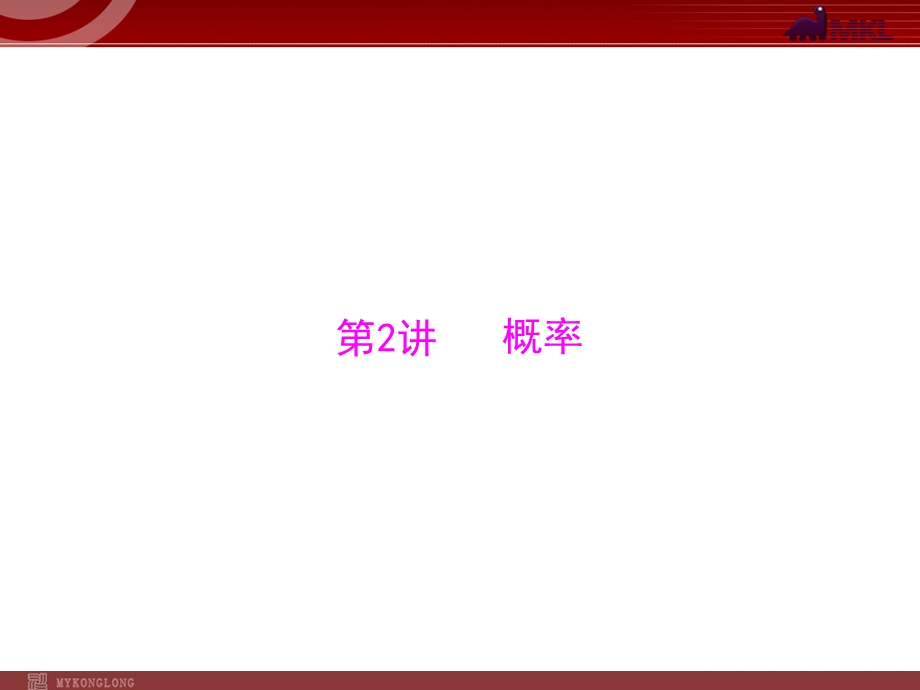 MKL

第2讲　概率

MYKONGLONG